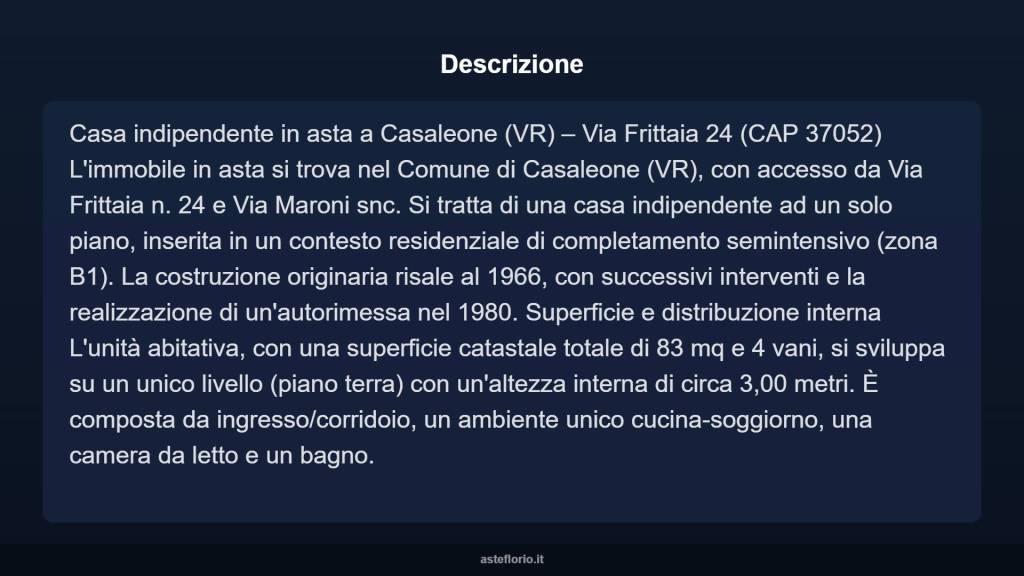 Descrizione

Casa indipendente in asta a Casaleone (VR) – Via Frittaia 24 (CAP 37052) L'immobile in asta si trova nel Comune di Casaleone (VR), con accesso da Via Frittaia n. 24 e Via Maroni snc. Si tratta di una casa indipendente ad un solo piano, inserita in un contesto residenziale di completamento semintensivo (zona B1). La costruzione originaria risale al 1966, con successivi interventi e la realizzazione di un'autorimessa nel 1980. Superficie e distribuzione interna L'unità abitativa, con una superficie catastale totale di 83 mq e 4 vani, si sviluppa su un unico livello (piano terra) con un'altezza interna di circa 3,00 metri. È composta da ingresso/corridoio, un ambiente unico cucina-soggiorno, una camera da letto e un bagno.

asteflorio.it